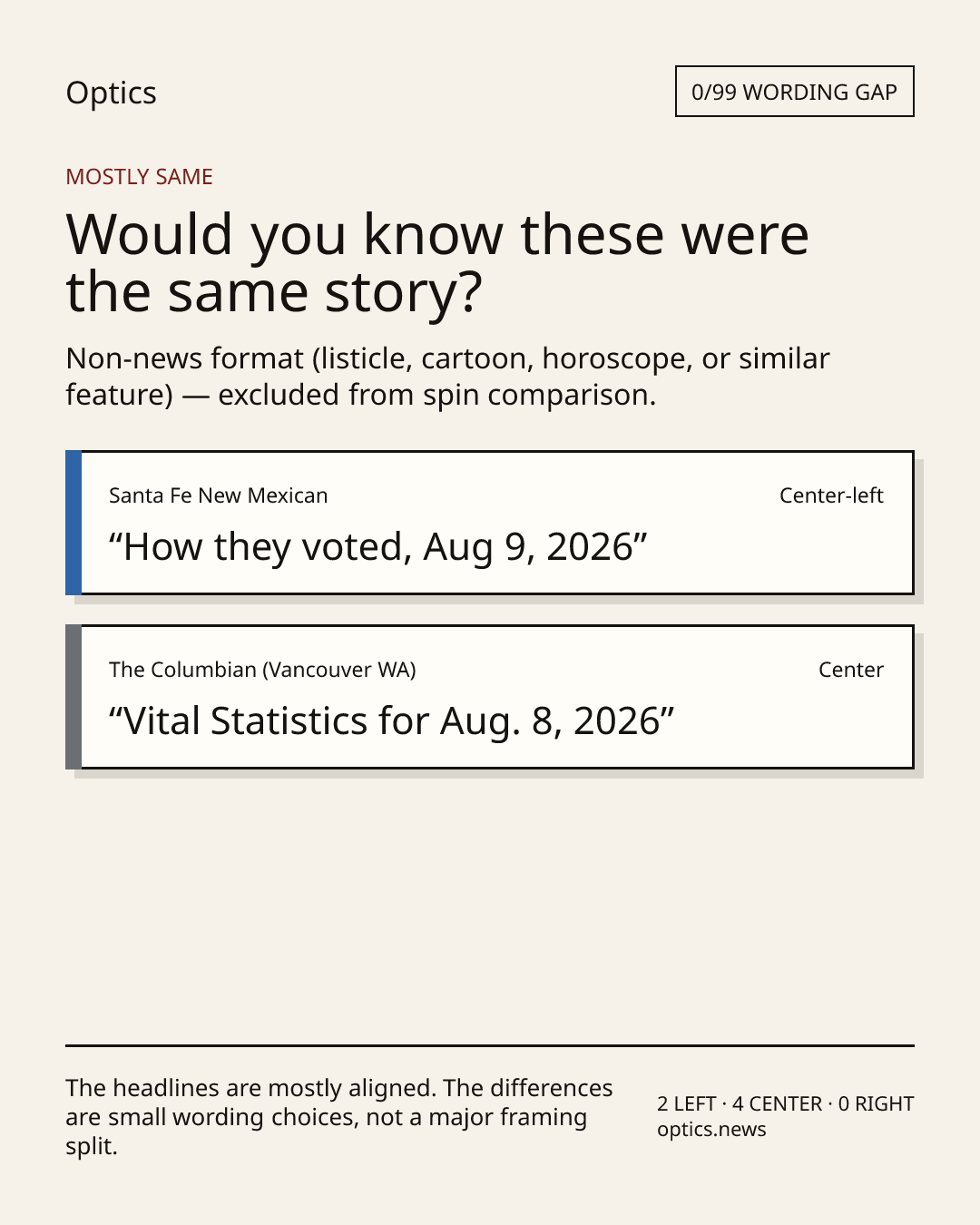 Optics

0/99 WORDING GAP

MOSTLY SAME

Would you know these were the same story?

Non-news format (listicle, cartoon, horoscope, or similar feature) — excluded from spin comparison.

Santa Fe New Mexican

Center-left

“How they voted, Aug 9, 2026”

The Columbian (Vancouver WA)

Center

“Vital Statistics for Aug. 8, 2026”

The headlines are mostly aligned. The differences are small wording choices, not a major framing split.

2 LEFT · 4 CENTER · 0 RIGHT
optics.news